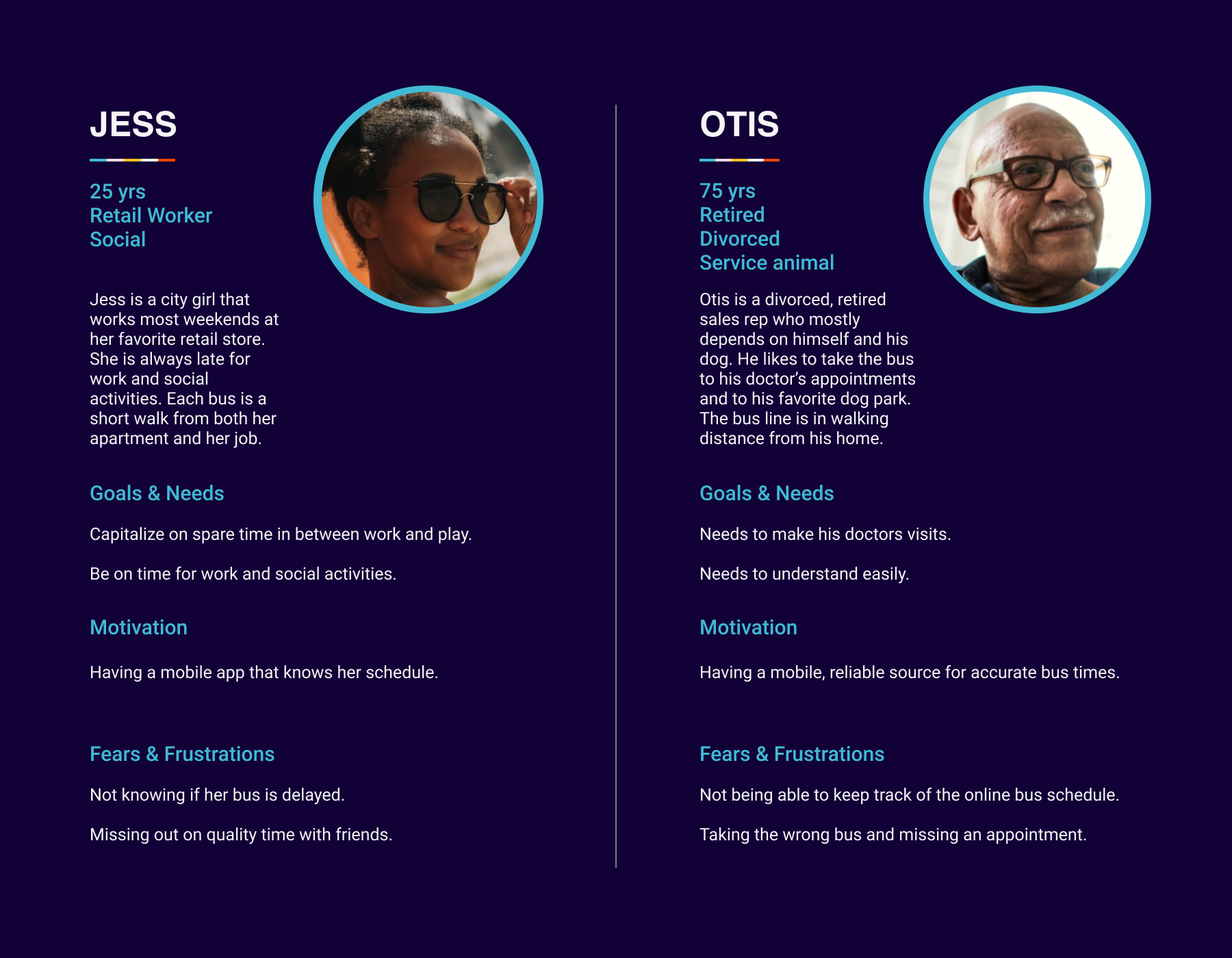 JESS

25 yrs
Retail Worker
Social

Jess is a city girl that works most weekends at her favorite retail store. She is always late for work and social activities. Each bus is a short walk from both her apartment and her job.

Goals & Needs

Capitalize on spare time in between work and play.

Be on time for work and social activities.

Motivation

Having a mobile app that knows her schedule.

Fears & Frustrations

Not knowing if her bus is delayed.

Missing out on quality time with friends.

OTIS

75 yrs
Retired
Divorced
Service animal

Otis is a divorced, retired sales rep who mostly depends on himself and his dog. He likes to take the bus to his doctor's appointments and to his favorite dog park. The bus line is in walking distance from his home.

Goals & Needs

Needs to make his doctors visits.

Needs to understand easily.

Motivation

Having a mobile, reliable source for accurate bus times.

Fears & Frustrations

Not being able to keep track of the online bus schedule.

Taking the wrong bus and missing an appointment.